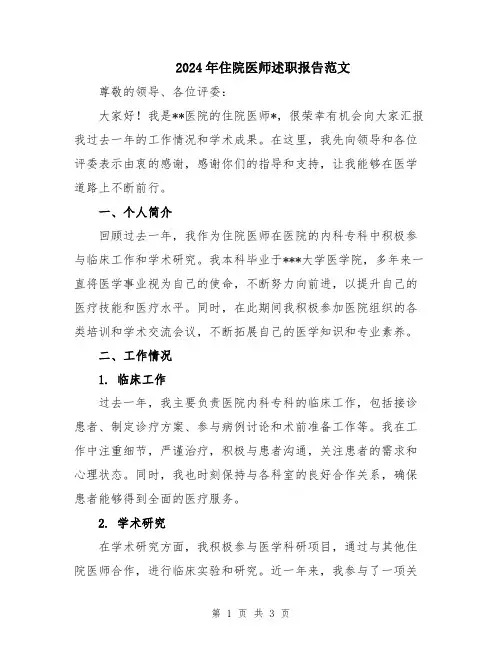 2024年住院医师述职报告范文

尊敬的领导、各位评委：

大家好！我是**医院的住院医师*，很荣幸有机会向大家汇报我过去一年的工作情况和学术成果。在这里，我先向领导和各位评委表示由衷的感谢，感谢你们的指导和支持，让我能够在医学道路上不断前行。

一、个人简介

回顾过去一年，我作为住院医师在医院的内科专科中积极参与临床工作和学术研究。我本科毕业于***大学医学院，多年来一直将医学事业视为自己的使命，不断努力向前进，以提升自己的医疗技能和医疗水平。同时，在此期间我积极参加医院组织的各类培训和学术交流会议，不断拓展自己的医学知识和专业素养。

二、工作情况

1. 临床工作

过去一年，我主要负责医院内科专科的临床工作，包括接诊患者、制定诊疗方案、参与病例讨论和术前准备工作等。我在工作中注重细节，严谨治疗，积极与患者沟通，关注患者的需求和心理状态。同时，我也时刻保持与各科室的良好合作关系，确保患者能够得到全面的医疗服务。

2. 学术研究

在学术研究方面，我积极参与医学科研项目，通过与其他住院医师合作，进行临床实验和研究。近一年来，我参与了一项关

第 1 页 共 3 页